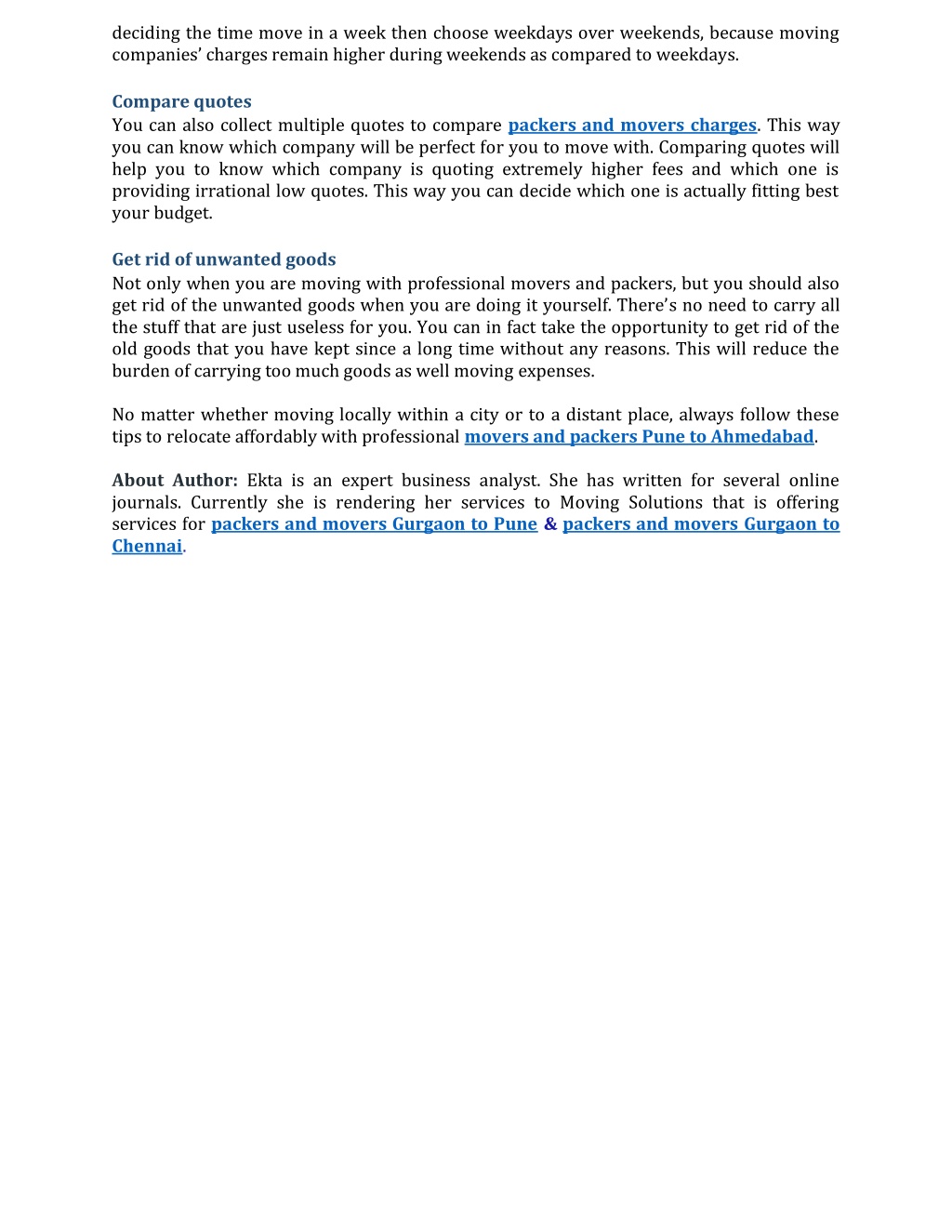 deciding the time move in a week then choose weekdays over weekends, because moving companies' charges remain higher during weekends as compared to weekdays.

Compare quotes
You can also collect multiple quotes to compare packers and movers charges. This way you can know which company will be perfect for you to move with. Comparing quotes will help you to know which company is quoting extremely higher fees and which one is providing irrational low quotes. This way you can decide which one is actually fitting best your budget.

Get rid of unwanted goods
Not only when you are moving with professional movers and packers, but you should also get rid of the unwanted goods when you are doing it yourself. There's no need to carry all the stuff that are just useless for you. You can in fact take the opportunity to get rid of the old goods that you have kept since a long time without any reasons. This will reduce the burden of carrying too much goods as well moving expenses.

No matter whether moving locally within a city or to a distant place, always follow these tips to relocate affordably with professional movers and packers Pune to Ahmedabad.

About Author: Ekta is an expert business analyst. She has written for several online journals. Currently she is rendering her services to Moving Solutions that is offering services for packers and movers Gurgaon to Pune & packers and movers Gurgaon to Chennai.